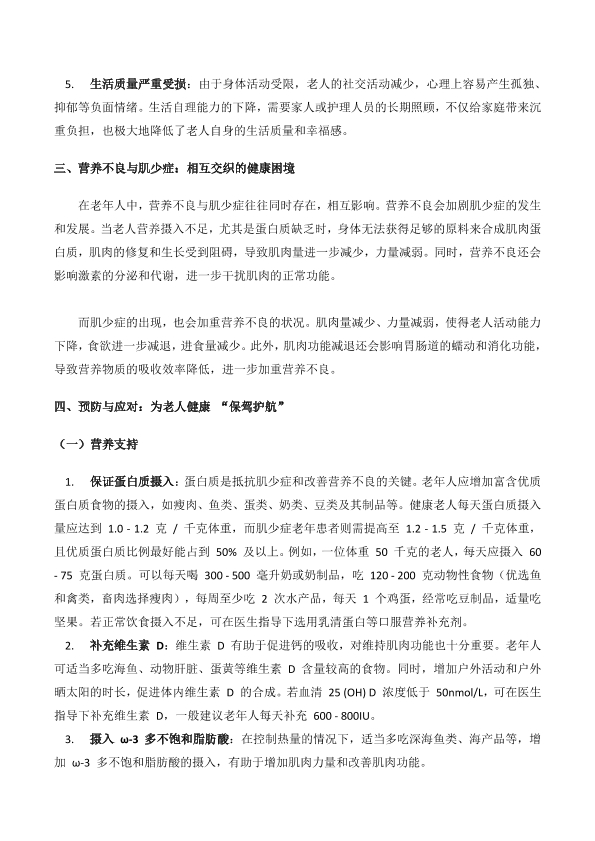 5. 生活质量严重受损：由于身体活动受限，老人的社交活动减少，心理上容易产生孤独、抑郁等负面情绪。生活自理能力的下降，需要家人或护理人员的长期照顾，不仅给家庭带来沉重负担，也极大地降低了老人自身的生活质量和幸福感。

三、营养不良与肌少症：相互交织的健康困境

在老年人中，营养不良与肌少症往往同时存在，相互影响。营养不良会加剧肌少症的发生和发展。当老人营养摄入不足，尤其是蛋白质缺乏时，身体无法获得足够的原料来合成肌肉蛋白质，肌肉的修复和生长受到阻碍，导致肌肉量进一步减少，力量减弱。同时，营养不良还会影响激素的分泌和代谢，进一步干扰肌肉的正常功能。

而肌少症的出现，也会加重营养不良的状况。肌肉量减少、力量减弱，使得老人活动能力下降，食欲进一步减退，进食量减少。此外，肌肉功能减退还会影响胃肠道的蠕动和消化功能，导致营养物质的吸收效率降低，进一步加重营养不良。

四、预防与应对：为老人健康 “保驾护航”

（一）营养支持

1. 保证蛋白质摄入：蛋白质是抵抗肌少症和改善营养不良的关键。老年人应增加富含优质蛋白质食物的摄入，如瘦肉、鱼类、蛋类、奶类、豆类及其制品等。健康老人每天蛋白质摄入量应达到 1.0 - 1.2 克 / 千克体重，而肌少症老年患者则需提高至 1.2 - 1.5 克 / 千克体重，且优质蛋白质比例最好能占到 50% 及以上。例如，一位体重 50 千克的老人，每天应摄入 60 - 75 克蛋白质。可以每天喝 300 - 500 毫升奶或奶制品，吃 120 - 200 克动物性食物（优选鱼和禽类，畜肉选择瘦肉），每周至少吃 2 次水产品，每天 1 个鸡蛋，经常吃豆制品，适量吃坚果。若正常饮食摄入不足，可在医生指导下选用乳清蛋白等口服营养补充剂。

2. 补充维生素 D：维生素 D 有助于促进钙的吸收，对维持肌肉功能也十分重要。老年人可适当多吃海鱼、动物肝脏、蛋黄等维生素 D 含量较高的食物。同时，增加户外活动和户外晒太阳的时长，促进体内维生素 D 的合成。若血清 25 (OH) D 浓度低于 50nmol/L，可在医生指导下补充维生素 D，一般建议老年人每天补充 600 - 800IU。

3. 摄入 ω-3 多不饱和脂肪酸：在控制热量的情况下，适当多吃深海鱼类、海产品等，增加 ω-3 多不饱和脂肪酸的摄入，有助于增加肌肉力量和改善肌肉功能。